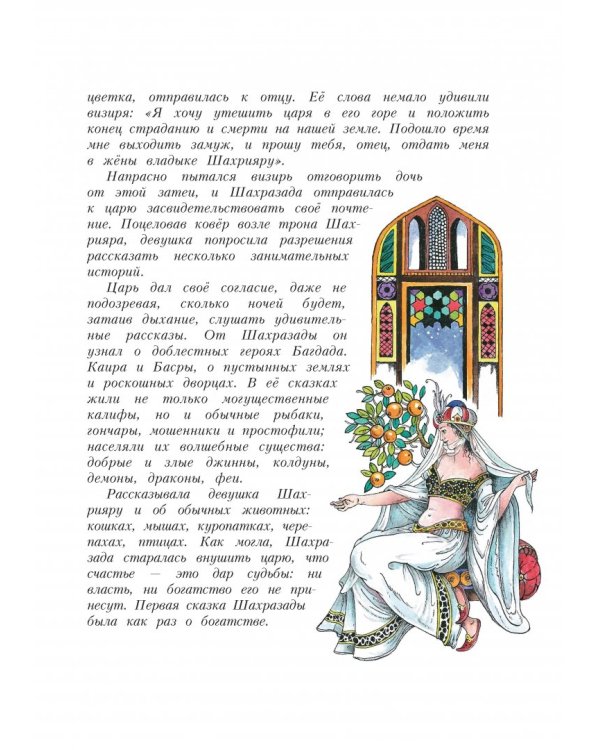 цветка, отправилась к отцу. Её слова немало удивили визиря: «Я хочу утешить царя в его горе и положить конец страданию и смерти на нашей земле. Подошло время мне выходить замуж, и прошу тебя, отец, отдать меня в жёны владыке Шахрияру».

Напрасно пытался визирь отговорить дочь от этой затеи, и Шахразада отправилась к царю засвидетельствовать своё почтение. Поцеловав ковёр возле трона Шахрияра, девушка попросила разрешения рассказать несколько занимательных историй.

Царь дал своё согласие, даже не подозревая, сколько ночей будет, затаив дыхание, слушать удивительные рассказы. От Шахразады он узнал о доблестных героях Багдада. Каира и Басры, о пустынных землях и роскошных дворцах. В её сказках жили не только могущественные калифы, но и обычные рыбаки, гончары, мошенники и простофили; населяли их волшебные существа: добрые и злые джинны, колдуны, демоны, драконы, феи.

Рассказывала девушка Шахрияру и об обычных животных: кошках, мышах, куропатках, черепахах, птицах. Как могла, Шахразада старалась внушить царю, что счастье — это дар судьбы: ни власть, ни богатство его не принесут. Первая сказка Шахразады была как раз о богатстве.